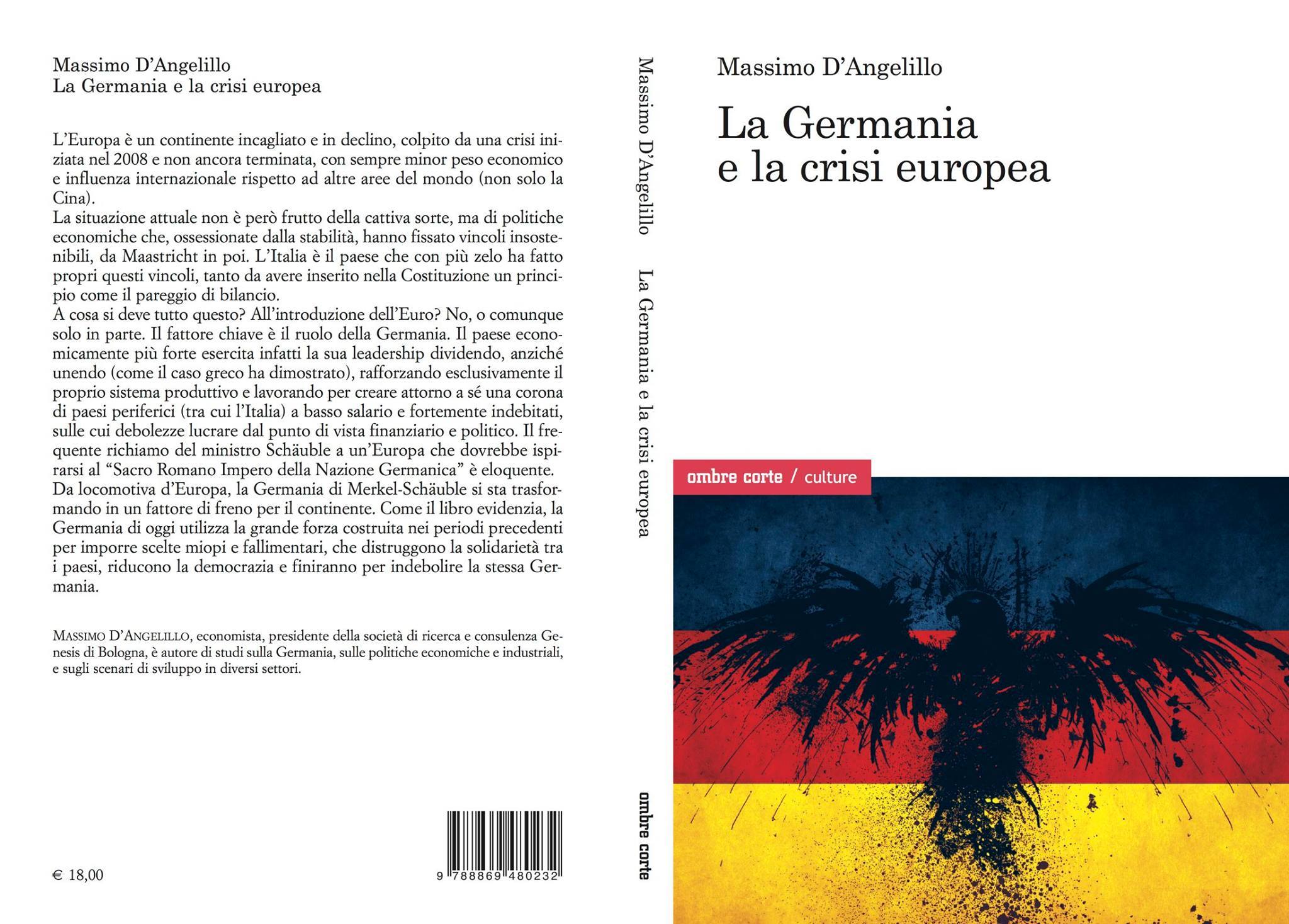 Massimo D'Angelillo
La Germania e la crisi europea

L'Europa è un continente incagliato e in declino, colpito da una crisi iniziata nel 2008 e non ancora terminata, con sempre minor peso economico e influenza internazionale rispetto ad altre aree del mondo (non solo la Cina).
La situazione attuale non è però frutto della cattiva sorte, ma di politiche economiche che, ossessionate dalla stabilità, hanno fissato vincoli insostenibili, da Maastricht in poi. L'Italia è il paese che con più zelo ha fatto propri questi vincoli, tanto da avere inserito nella Costituzione un principio come il pareggio di bilancio.
A cosa si deve tutto questo? All'introduzione dell'Euro? No, o comunque solo in parte. Il fattore chiave è il ruolo della Germania. Il paese economicamente più forte esercita infatti la sua leadership dividendo, anziché unendo (come il caso greco ha dimostrato), rafforzando esclusivamente il proprio sistema produttivo e lavorando per creare attorno a sé una corona di paesi periferici (tra cui l'Italia) a basso salario e fortemente indebitati, sulle cui debolezze lucrare dal punto di vista finanziario e politico. Il frequente richiamo del ministro Schäuble a un'Europa che dovrebbe ispirarsi al "Sacro Romano Impero della Nazione Germanica" è eloquente.
Da locomotiva d'Europa, la Germania di Merkel-Schäuble si sta trasformando in un fattore di freno per il continente. Come il libro evidenzia, la Germania di oggi utilizza la grande forza costruita nei periodi precedenti per imporre scelte miopi e fallimentari, che distruggono la solidarietà tra i paesi, riducono la democrazia e finiranno per indebolire la stessa Germania.

MASSIMO D'ANGELILLO, economista, presidente della società di ricerca e consulenza Genesis di Bologna, è autore di studi sulla Germania, sulle politiche economiche e industriali, e sugli scenari di sviluppo in diversi settori.

€ 18,00

9 788869 480232

Massimo D'Angelillo La Germania e la crisi europea

ombre corte

Massimo D'Angelillo

La Germania e la crisi europea

ombre corte / culture